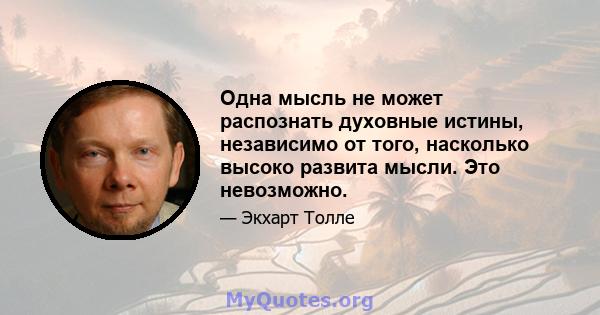 Одна мысль не может распознать духовные истины, независимо от того, насколько высоко развита мысли. Это невозможно.

— Экхарт Толле

MyQuotes.org